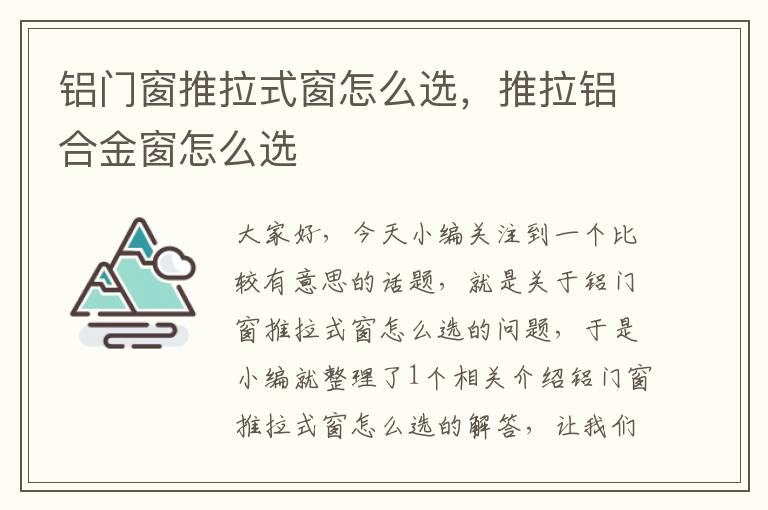 铝门窗推拉式窗怎么选，推拉铝合金窗怎么选

大家好，今天小编关注到一个比较有意思的话题，就是关于铝门窗推拉式窗怎么选的问题，于是小编就整理了1个相关介绍铝门窗推拉式窗怎么选的解答，让我们